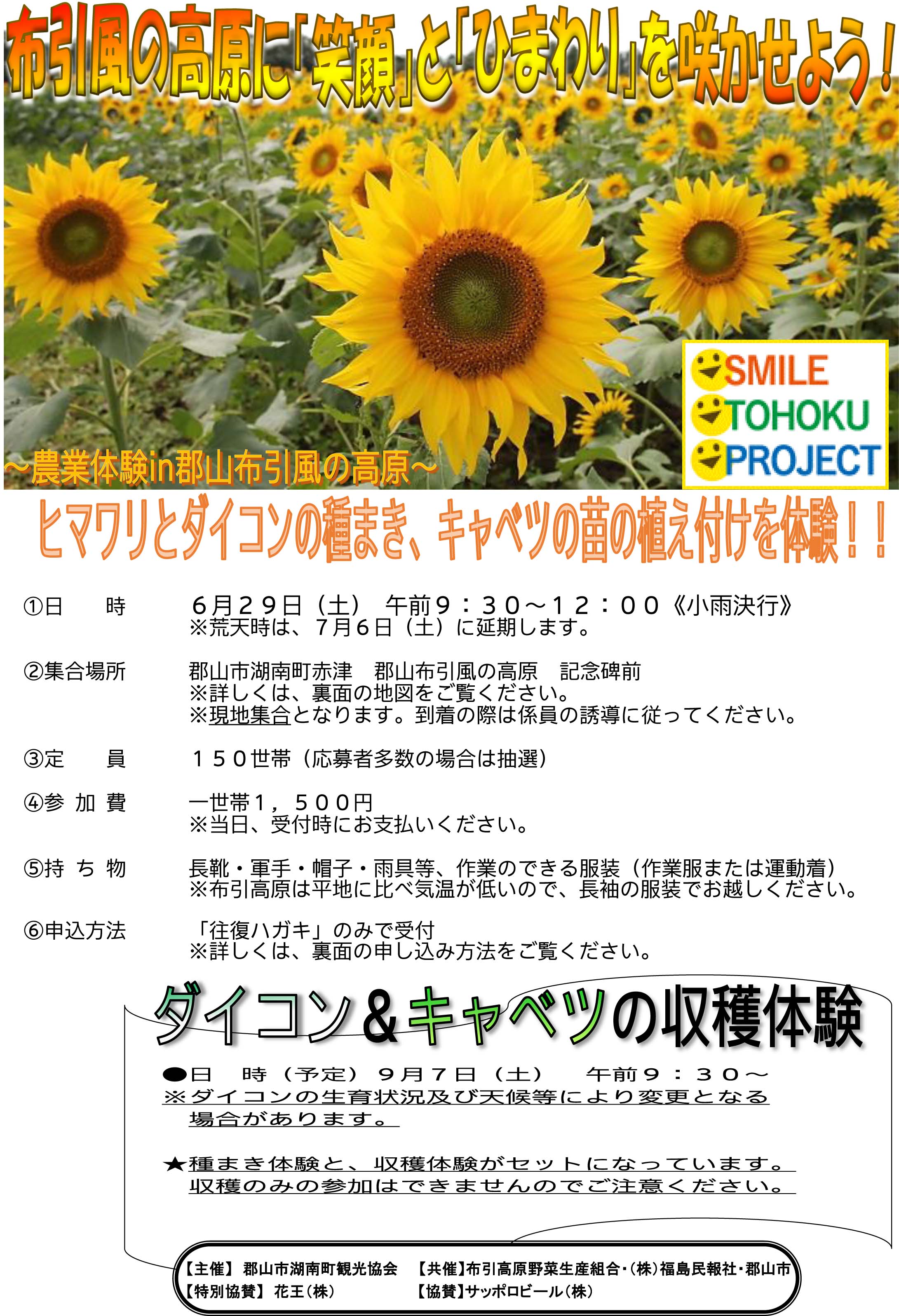 布引風の高原に「笑顔」と「ひまわり」を咲かせよう！

SMILE
TOHOKU
PROJECT

～農業体験in郡山布引風の高原～

ヒマワリとダイコンの種まき、キャベツの苗の植え付けを体験！！

①日　　時　　６月２９日（土）　午前９：３０～１２：００《小雨決行》
※荒天時は、７月６日（土）に延期します。

②集合場所　　郡山市湖南町赤津　郡山布引風の高原　記念碑前
※詳しくは、裏面の地図をご覧ください。
※現地集合となります。到着の際は係員の誘導に従ってください。

③定　　員　　１５０世帯（応募者多数の場合は抽選）

④参 加 費　　一世帯１，５００円
※当日、受付時にお支払いください。

⑤持 ち 物　　長靴・軍手・帽子・雨具等、作業のできる服装（作業服または運動着）
※布引高原は平地に比べ気温が低いので、長袖の服装でお越しください。

⑥申込方法　　「往復ハガキ」のみで受付
※詳しくは、裏面の申し込み方法をご覧ください。

ダイコン＆キャベツの収穫体験

●日　時（予定）９月７日（土）　午前９：３０～
※ダイコンの生育状況及び天候等により変更となる場合があります。

★種まき体験と、収穫体験がセットになっています。
収穫のみの参加はできませんのでご注意ください。

【主催】郡山市湖南町観光協会　【共催】布引高原野菜生産組合・（株）福島民報社・郡山市
【特別協賛】花王（株）　【協賛】サッポロビール（株）